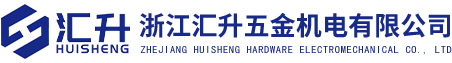 汇升
HUISHENG
浙江汇升五金机电有限公司
ZHEJIANG HUISHENG HARDWARE ELECTROMECHANICAL CO., LTD